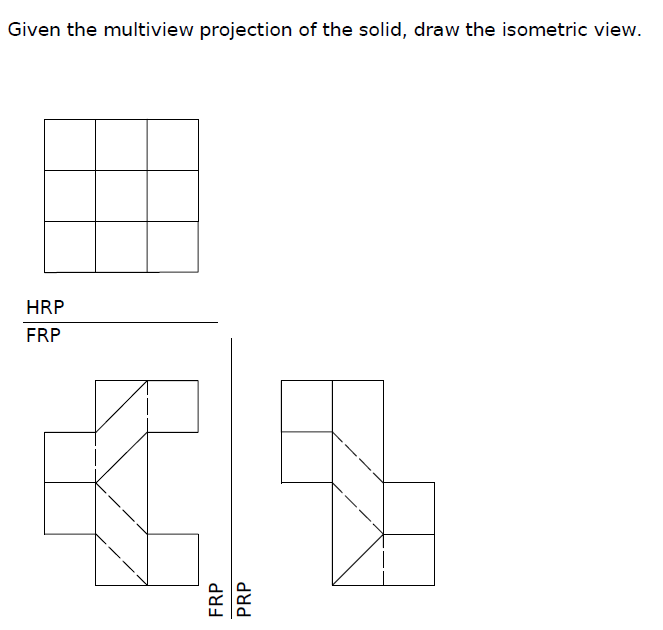 Given the multiview projection of the solid, draw the isometric view.

HRP
FRP

FRP
PRP